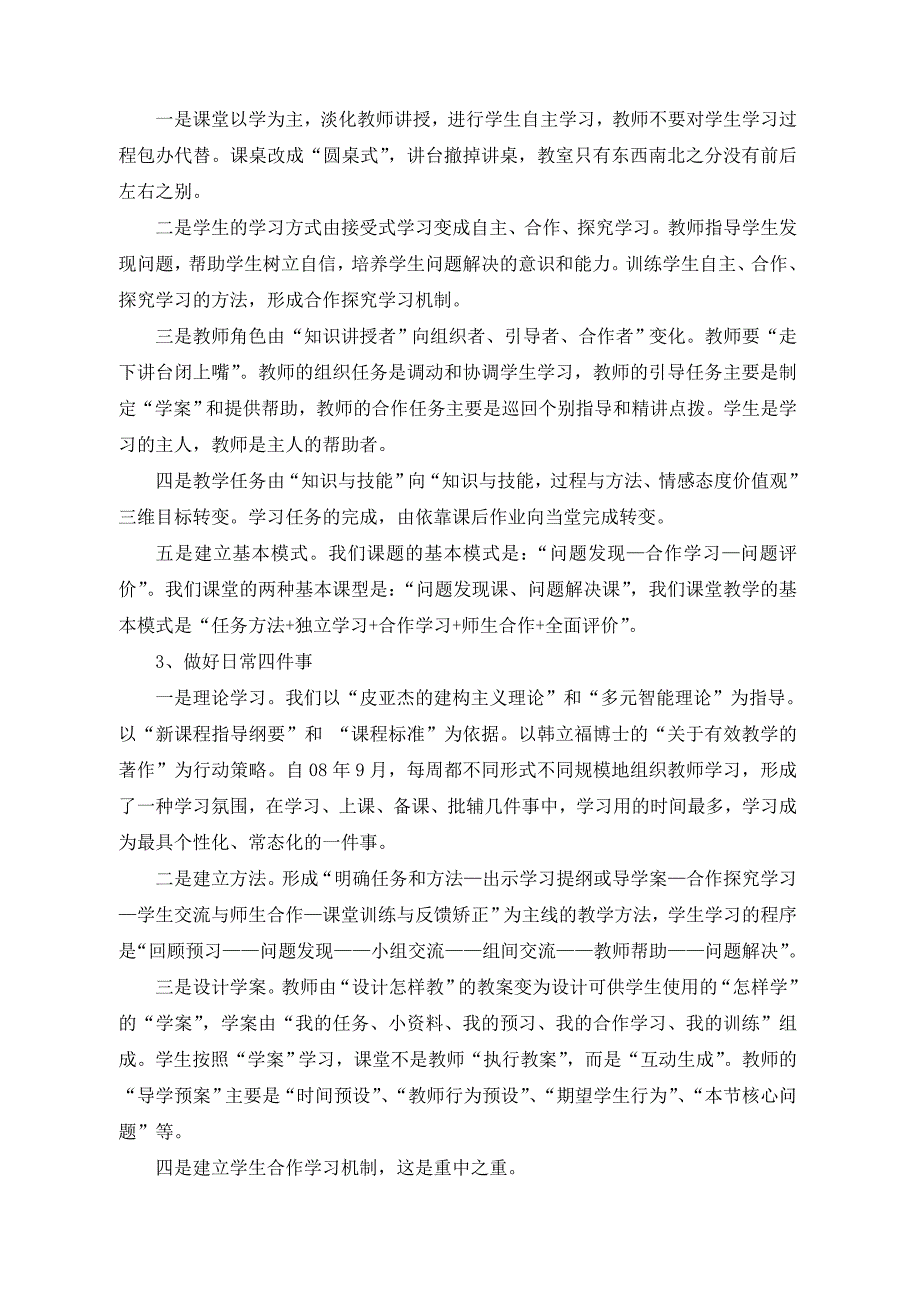 一是课堂以学为主，淡化教师讲授，进行学生自主学习，教师不要对学生学习过程包办代替。课桌改成“圆桌式”，讲台撤掉讲桌，教室只有东西南北之分没有前后左右之别。

二是学生的学习方式由接受式学习变成自主、合作、探究学习。教师指导学生发现问题，帮助学生树立自信，培养学生问题解决的意识和能力。训练学生自主、合作、探究学习的方法，形成合作探究学习机制。

三是教师角色由“知识讲授者”向组织者、引导者、合作者”变化。教师要“走下讲台闭上嘴”。教师的组织任务是调动和协调学生学习，教师的引导任务主要是制定“学案”和提供帮助，教师的合作任务主要是巡回个别指导和精讲点拨。学生是学习的主人，教师是主人的帮助者。

四是教学任务由“知识与技能”向“知识与技能，过程与方法、情感态度价值观”三维目标转变。学习任务的完成，由依靠课后作业向当堂完成转变。

五是建立基本模式。我们课题的基本模式是：“问题发现—合作学习—问题评价”。我们课堂的两种基本课型是：“问题发现课、问题解决课”，我们课堂教学的基本模式是“任务方法+独立学习+合作学习+师生合作+全面评价”。

3、做好日常四件事

一是理论学习。我们以“皮亚杰的建构主义理论”和“多元智能理论”为指导。以“新课程指导纲要”和 “课程标准”为依据。以韩立福博士的“关于有效教学的著作”为行动策略。自 08 年 9 月，每周都不同形式不同规模地组织教师学习，形成了一种学习氛围，在学习、上课、备课、批辅几件事中，学习用的时间最多，学习成为最具个性化、常态化的一件事。

二是建立方法。形成“明确任务和方法—出示学习提纲或导学案—合作探究学习—学生交流与师生合作—课堂训练与反馈矫正”为主线的教学方法，学生学习的程序是“回顾预习——问题发现——小组交流——组间交流——教师帮助——问题解决”。

三是设计学案。教师由“设计怎样教”的教案变为设计可供学生使用的“怎样学”的“学案”，学案由“我的任务、小资料、我的预习、我的合作学习、我的训练”组成。学生按照“学案”学习，课堂不是教师“执行教案”，而是“互动生成”。教师的“导学预案”主要是“时间预设”、“教师行为预设”、“期望学生行为”、“本节核心问题”等。

四是建立学生合作学习机制，这是重中之重。